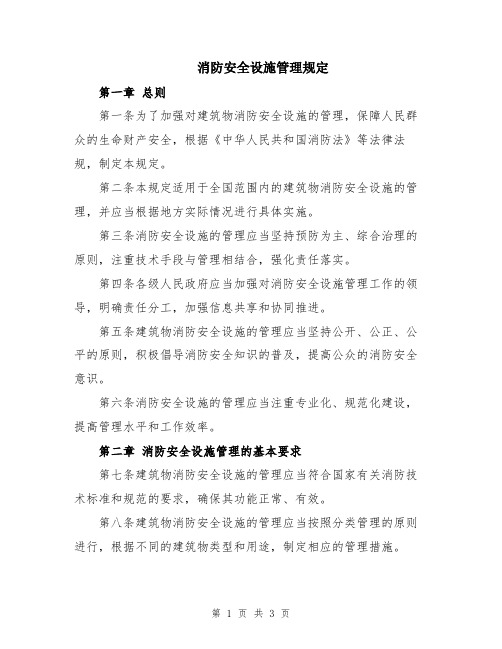 消防安全设施管理规定

第一章 总则

第一条为了加强对建筑物消防安全设施的管理，保障人民群众的生命财产安全，根据《中华人民共和国消防法》等法律法规，制定本规定。

第二条本规定适用于全国范围内的建筑物消防安全设施的管理，并应当根据地方实际情况进行具体实施。

第三条消防安全设施的管理应当坚持预防为主、综合治理的原则，注重技术手段与管理相结合，强化责任落实。

第四条各级人民政府应当加强对消防安全设施管理工作的领导，明确责任分工，加强信息共享和协同推进。

第五条建筑物消防安全设施的管理应当坚持公开、公正、公平的原则，积极倡导消防安全知识的普及，提高公众的消防安全意识。

第六条消防安全设施的管理应当注重专业化、规范化建设，提高管理水平和工作效率。

第二章 消防安全设施管理的基本要求

第七条建筑物消防安全设施的管理应当符合国家有关消防技术标准和规范的要求，确保其功能正常、有效。

第八条建筑物消防安全设施的管理应当按照分类管理的原则进行，根据不同的建筑物类型和用途，制定相应的管理措施。

第 1 页 共 3 页